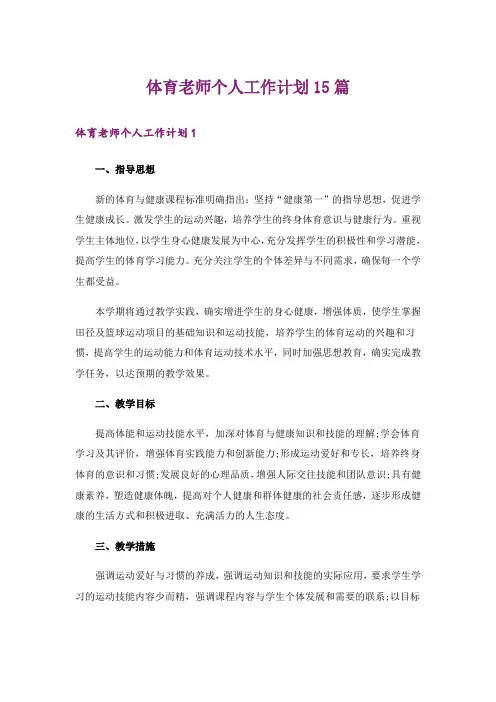 体育老师个人工作计划15篇

体育老师个人工作计划1

一、指导思想

新的体育与健康课程标准明确指出：坚持“健康第一”的指导思想，促进学生健康成长。激发学生的运动兴趣，培养学生的终身体育意识与健康行为。重视学生主体地位，以学生身心健康发展为中心，充分发挥学生的积极性和学习潜能，提高学生的体育学习能力。充分关注学生的个体差异与不同需求，确保每一个学生都受益。

本学期将通过教学实践，确实增进学生的身心健康，增强体质，使学生掌握田径及篮球运动项目的基础知识和运动技能，培养学生的体育运动的兴趣和习惯，提高学生的运动能力和体育运动技术水平，同时加强思想教育，确实完成教学任务，以达预期的教学效果。

二、教学目标

提高体能和运动技能水平，加深对体育与健康知识和技能的理解;学会体育学习及其评价，增强体育实践能力和创新能力;形成运动爱好和专长，培养终身体育的意识和习惯;发展良好的心理品质，增强人际交往技能和团队意识;具有健康素养，塑造健康体魄，提高对个人健康和群体健康的社会责任感，逐步形成健康的生活方式和积极进取、充满活力的人生态度。

三、教学措施

强调运动爱好与习惯的养成，强调运动知识和技能的实际应用，要求学生学习的运动技能内容少而精，强调课程内容与学生个体发展和需要的联系;以目标